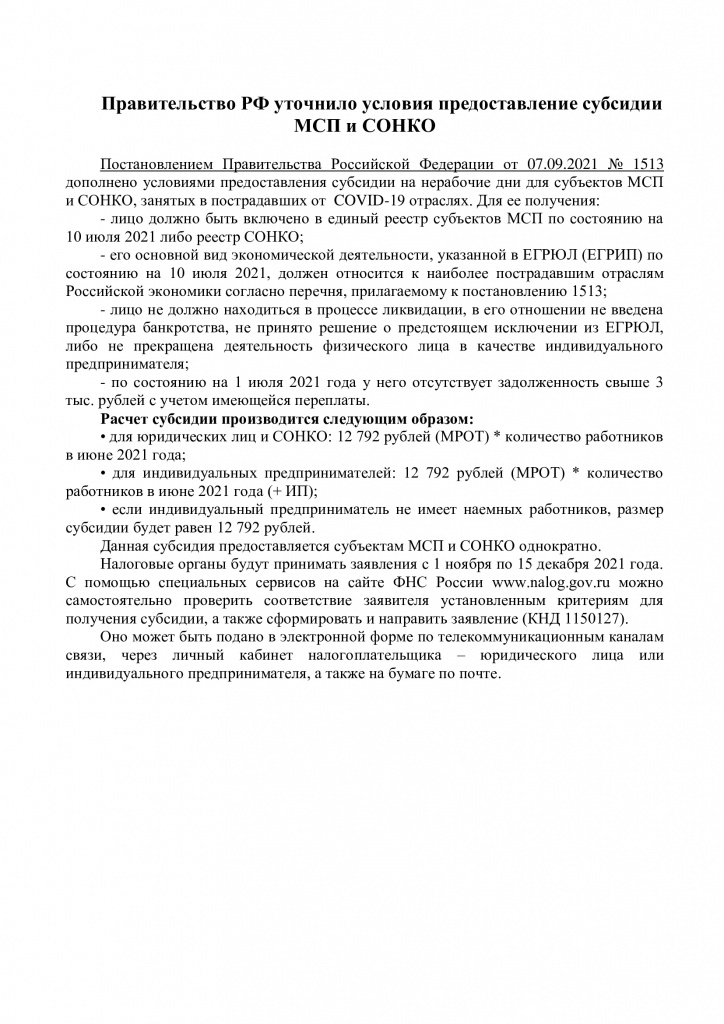 Правительство РФ уточнило условия предоставление субсидии МСП и СОНКО

Постановлением Правительства Российской Федерации от 07.09.2021 № 1513 дополнено условиями предоставления субсидии на нерабочие дни для субъектов МСП и СОНКО, занятых в пострадавших от COVID-19 отраслях. Для ее получения:

- лицо должно быть включено в единый реестр субъектов МСП по состоянию на 10 июля 2021 либо реестр СОНКО;

- его основной вид экономической деятельности, указанной в ЕГРЮЛ (ЕГРИП) по состоянию на 10 июля 2021, должен относится к наиболее пострадавшим отраслям Российской экономики согласно перечня, прилагаемому к постановлению 1513;

- лицо не должно находиться в процессе ликвидации, в его отношении не введена процедура банкротства, не принято решение о предстоящем исключении из ЕГРЮЛ, либо не прекращена деятельность физического лица в качестве индивидуального предпринимателя;

- по состоянию на 1 июля 2021 года у него отсутствует задолженность свыше 3 тыс. рублей с учетом имеющейся переплаты.

Расчет субсидии производится следующим образом:

• для юридических лиц и СОНКО: 12 792 рублей (МРОТ) * количество работников в июне 2021 года;

• для индивидуальных предпринимателей: 12 792 рублей (МРОТ) * количество работников в июне 2021 года (+ ИП);

• если индивидуальный предприниматель не имеет наемных работников, размер субсидии будет равен 12 792 рублей.

Данная субсидия предоставляется субъектам МСП и СОНКО однократно.

Налоговые органы будут принимать заявления с 1 ноября по 15 декабря 2021 года. С помощью специальных сервисов на сайте ФНС России www.nalog.gov.ru можно самостоятельно проверить соответствие заявителя установленным критериям для получения субсидии, а также сформировать и направить заявление (КНД 1150127).

Оно может быть подано в электронной форме по телекоммуникационным каналам связи, через личный кабинет налогоплательщика – юридического лица или индивидуального предпринимателя, а также на бумаге по почте.